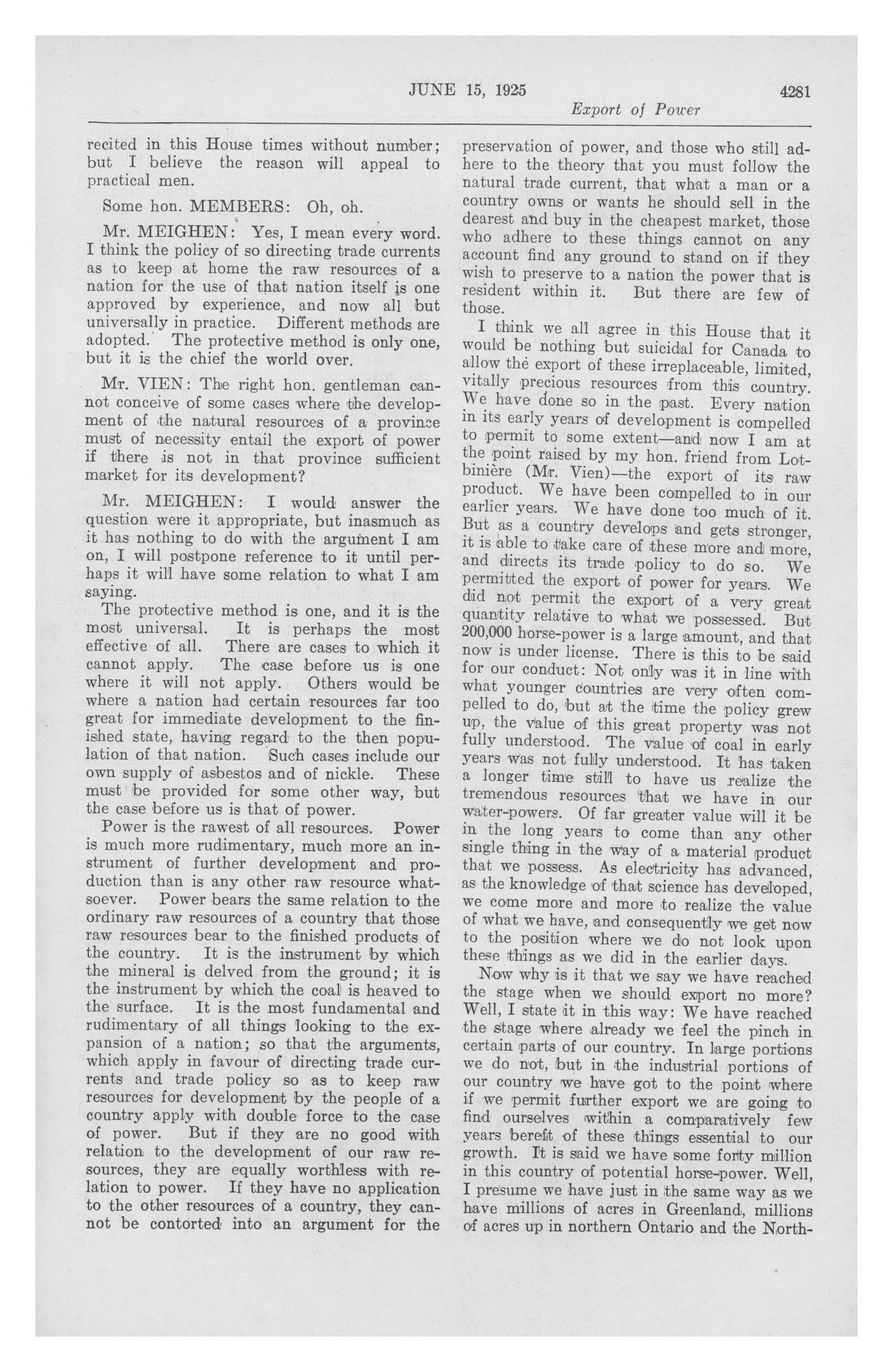 JUNE 15, 1925 4281

Export of Power

recited in this House times without number; but I believe the reason will appeal to practical men.

Some hon. MEMBERS: Oh, oh.

Mr. MEIGHEN: Yes, I mean every word. I think the policy of so directing trade currents as to keep at home the raw resources of a nation for the use of that nation itself is one approved by experience, and now all but universally in practice. Different methods are adopted. The protective method is only one, but it is the chief the world over.

Mr. VIEN: The right hon. gentleman cannot conceive of some cases where the development of the natural resources of a province must of necessity entail the export of power if there is not in that province sufficient market for its development?

Mr. MEIGHEN: I would answer the question were it appropriate, but inasmuch as it has nothing to do with the argument I am on, I will postpone reference to it until perhaps it will have some relation to what I am saying.

The protective method is one, and it is the most universal. It is perhaps the most effective of all. There are cases to which it cannot apply. The case before us is one where it will not apply. Others would be where a nation had certain resources far too great for immediate development to the finished state, having regard to the then population of that nation. Such cases include our own supply of asbestos and of nickle. These must be provided for some other way, but the case before us is that of power.

Power is the rawest of all resources. Power is much more rudimentary, much more an instrument of further development and production than is any other raw resource whatsoever. Power bears the same relation to the ordinary raw resources of a country that those raw resources bear to the finished products of the country. It is the instrument by which the mineral is delved from the ground; it is the instrument by which the coal is heaved to the surface. It is the most fundamental and rudimentary of all things looking to the expansion of a nation; so that the arguments, which apply in favour of directing trade currents and trade policy so as to keep raw resources for development by the people of a country apply with double force to the case of power. But if they are no good with relation to the development of our raw resources, they are equally worthless with relation to power. If they have no application to the other resources of a country, they cannot be contorted into an argument for the preservation of power, and those who still adhere to the theory that you must follow the natural trade current, that what a man or a country owns or wants he should sell in the dearest and buy in the cheapest market, those who adhere to these things cannot on any account find any ground to stand on if they wish to preserve to a nation the power that is resident within it. But there are few of those.

I think we all agree in this House that it would be nothing but suicidal for Canada to allow the export of these irreplaceable, limited, vitally precious resources from this country. We have done so in the past. Every nation in its early years of development is compelled to permit to some extent—and now I am at the point raised by my hon. friend from Lotbinière (Mr. Vien)—the export of its raw product. We have been compelled to in our earlier years. We have done too much of it. But as a country develops and gets stronger, it is able to take care of these more and more, and directs its trade policy to do so. We permitted the export of power for years. We did not permit the export of a very great quantity relative to what we possessed. But 200,000 horse-power is a large amount, and that now is under license. There is this to be said for our conduct: Not only was it in line with what younger countries are very often compelled to do, but at the time the policy grew up, the value of this great property was not fully understood. The value of coal in early years was not fully understood. It has taken a longer time still to have us realize the tremendous resources that we have in our water-powers. Of far greater value will it be in the long years to come than any other single thing in the way of a material product that we possess. As electricity has advanced, as the knowledge of that science has developed, we come more and more to realize the value of what we have, and consequently we get now to the position where we do not look upon these things as we did in the earlier days.

Now why is it that we say we have reached the stage when we should export no more? Well, I state it in this way: We have reached the stage where already we feel the pinch in certain parts of our country. In large portions we do not, but in the industrial portions of our country we have got to the point where if we permit further export we are going to find ourselves within a comparatively few years bereft of these things essential to our growth. It is said we have some forty million in this country of potential horse-power. Well, I presume we have just in the same way as we have millions of acres in Greenland, millions of acres up in northern Ontario and the North-